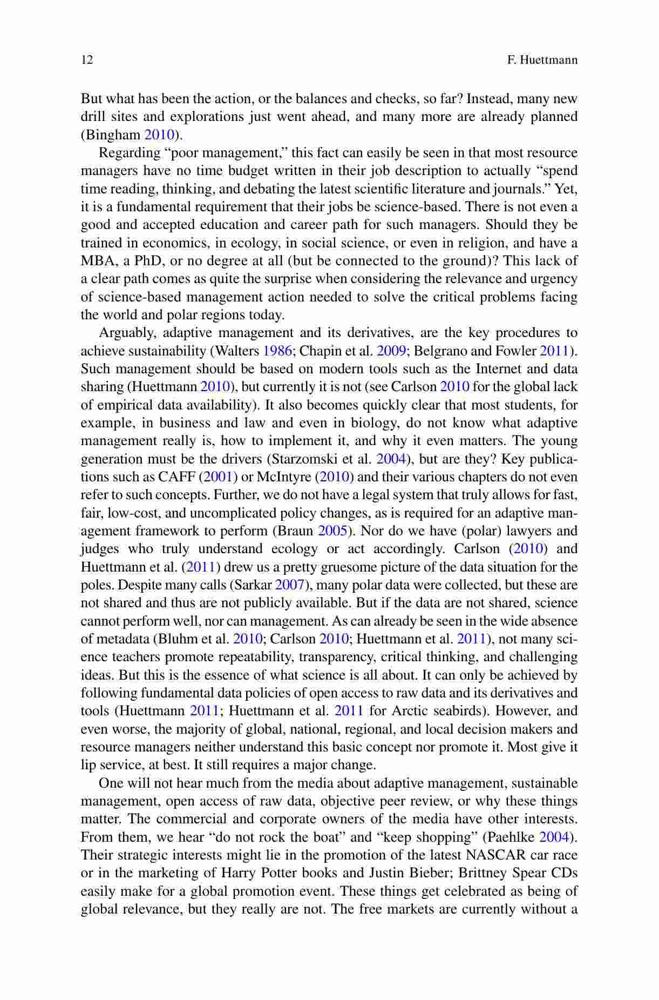 12 F. Huettmann

But what has been the action, or the balances and checks, so far? Instead, many new drill sites and explorations just went ahead, and many more are already planned (Bingham 2010).

Regarding "poor management," this fact can easily be seen in that most resource managers have no time budget written in their job description to actually "spend time reading, thinking, and debating the latest scientific literature and journals." Yet, it is a fundamental requirement that their jobs be science-based. There is not even a good and accepted education and career path for such managers. Should they be trained in economics, in ecology, in social science, or even in religion, and have a MBA, a PhD, or no degree at all (but be connected to the ground)? This lack of a clear path comes as quite the surprise when considering the relevance and urgency of science-based management action needed to solve the critical problems facing the world and polar regions today.

Arguably, adaptive management and its derivatives, are the key procedures to achieve sustainability (Walters 1986; Chapin et al. 2009; Belgrano and Fowler 2011). Such management should be based on modern tools such as the Internet and data sharing (Huettmann 2010), but currently it is not (see Carlson 2010 for the global lack of empirical data availability). It also becomes quickly clear that most students, for example, in business and law and even in biology, do not know what adaptive management really is, how to implement it, and why it even matters. The young generation must be the drivers (Starzomski et al. 2004), but are they? Key publications such as CAFF (2001) or McIntyre (2010) and their various chapters do not even refer to such concepts. Further, we do not have a legal system that truly allows for fast, fair, low-cost, and uncomplicated policy changes, as is required for an adaptive management framework to perform (Braun 2005). Nor do we have (polar) lawyers and judges who truly understand ecology or act accordingly. Carlson (2010) and Huettmann et al. (2011) drew us a pretty gruesome picture of the data situation for the poles. Despite many calls (Sarkar 2007), many polar data were collected, but these are not shared and thus are not publicly available. But if the data are not shared, science cannot perform well, nor can management. As can already be seen in the wide absence of metadata (Bluhm et al. 2010; Carlson 2010; Huettmann et al. 2011), not many science teachers promote repeatability, transparency, critical thinking, and challenging ideas. But this is the essence of what science is all about. It can only be achieved by following fundamental data policies of open access to raw data and its derivatives and tools (Huettmann 2011; Huettmann et al. 2011 for Arctic seabirds). However, and even worse, the majority of global, national, regional, and local decision makers and resource managers neither understand this basic concept nor promote it. Most give it lip service, at best. It still requires a major change.

One will not hear much from the media about adaptive management, sustainable management, open access of raw data, objective peer review, or why these things matter. The commercial and corporate owners of the media have other interests. From them, we hear "do not rock the boat" and "keep shopping" (Paehlke 2004). Their strategic interests might lie in the promotion of the latest NASCAR car race or in the marketing of Harry Potter books and Justin Bieber; Brittney Spear CDs easily make for a global promotion event. These things get celebrated as being of global relevance, but they really are not. The free markets are currently without a